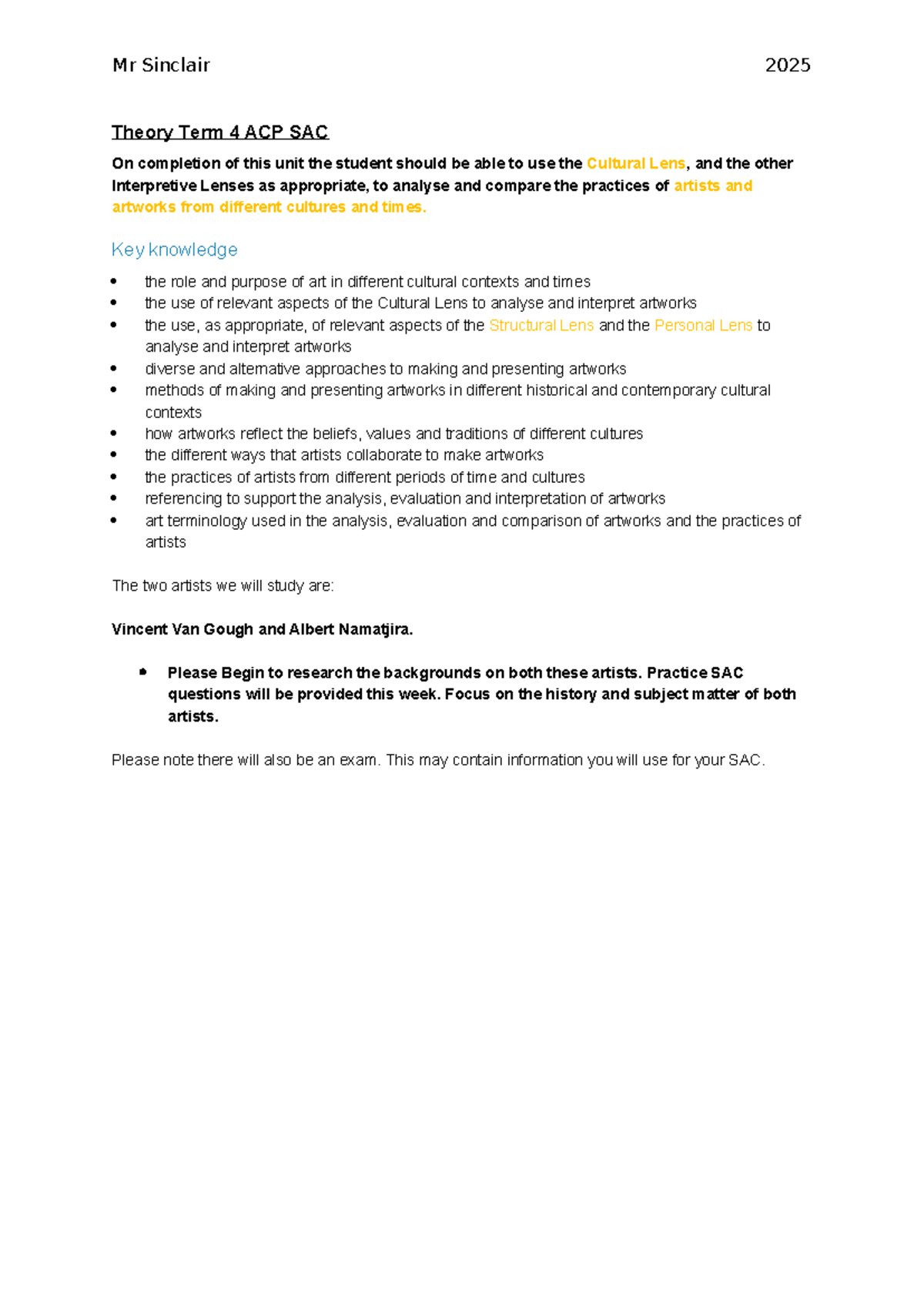 Mr Sinclair 2025

Theory Term 4 ACP SAC

On completion of this unit the student should be able to use the Cultural Lens, and the other Interpretive Lenses as appropriate, to analyse and compare the practices of artists and artworks from different cultures and times.

Key knowledge

• the role and purpose of art in different cultural contexts and times
• the use of relevant aspects of the Cultural Lens to analyse and interpret artworks
• the use, as appropriate, of relevant aspects of the Structural Lens and the Personal Lens to analyse and interpret artworks
• diverse and alternative approaches to making and presenting artworks
• methods of making and presenting artworks in different historical and contemporary cultural contexts
• how artworks reflect the beliefs, values and traditions of different cultures
• the different ways that artists collaborate to make artworks
• the practices of artists from different periods of time and cultures
• referencing to support the analysis, evaluation and interpretation of artworks
• art terminology used in the analysis, evaluation and comparison of artworks and the practices of artists

The two artists we will study are:

Vincent Van Gough and Albert Namatjira.

• Please Begin to research the backgrounds on both these artists. Practice SAC questions will be provided this week. Focus on the history and subject matter of both artists.

Please note there will also be an exam. This may contain information you will use for your SAC.